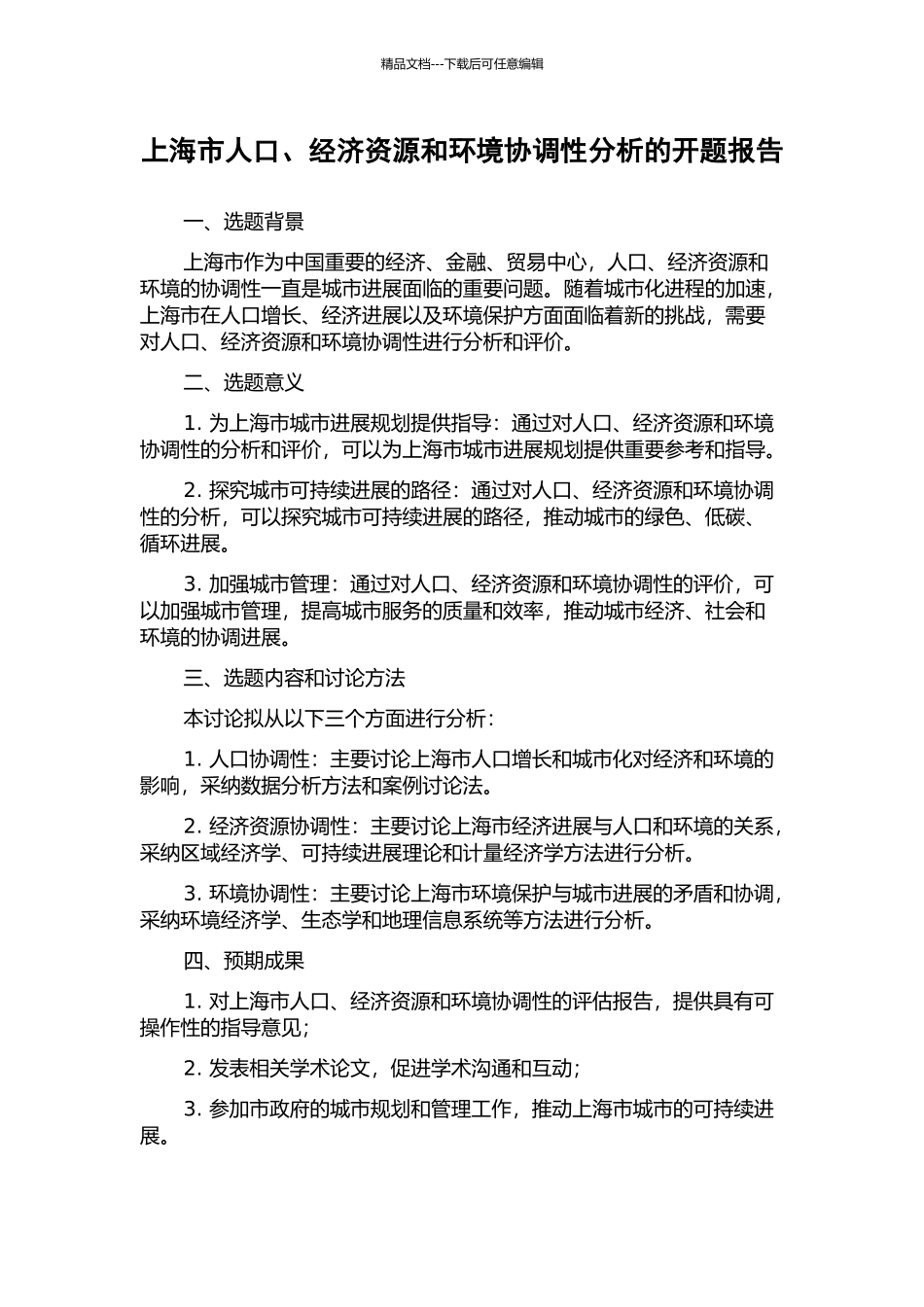 精品文档---下载后可任意编辑

上海市人口、经济资源和环境协调性分析的开题报告

一、选题背景

上海市作为中国重要的经济、金融、贸易中心，人口、经济资源和环境的协调性一直是城市进展面临的重要问题。随着城市化进程的加速，上海市在人口增长、经济进展以及环境保护方面面临着新的挑战，需要对人口、经济资源和环境协调性进行分析和评价。

二、选题意义

1. 为上海市城市进展规划提供指导：通过对人口、经济资源和环境协调性的分析和评价，可以为上海市城市进展规划提供重要参考和指导。

2. 探究城市可持续进展的路径：通过对人口、经济资源和环境协调性的分析，可以探究城市可持续进展的路径，推动城市的绿色、低碳、循环进展。

3. 加强城市管理：通过对人口、经济资源和环境协调性的评价，可以加强城市管理，提高城市服务的质量和效率，推动城市经济、社会和环境的协调进展。

三、选题内容和讨论方法

本讨论拟从以下三个方面进行分析：

1. 人口协调性：主要讨论上海市人口增长和城市化对经济和环境的影响，采纳数据分析方法和案例讨论法。

2. 经济资源协调性：主要讨论上海市经济进展与人口和环境的关系，采纳区域经济学、可持续进展理论和计量经济学方法进行分析。

3. 环境协调性：主要讨论上海市环境保护与城市进展的矛盾和协调，采纳环境经济学、生态学和地理信息系统等方法进行分析。

四、预期成果

1. 对上海市人口、经济资源和环境协调性的评估报告，提供具有可操作性的指导意见；

2. 发表相关学术论文，促进学术沟通和互动；

3. 参加市政府的城市规划和管理工作，推动上海市城市的可持续进展。